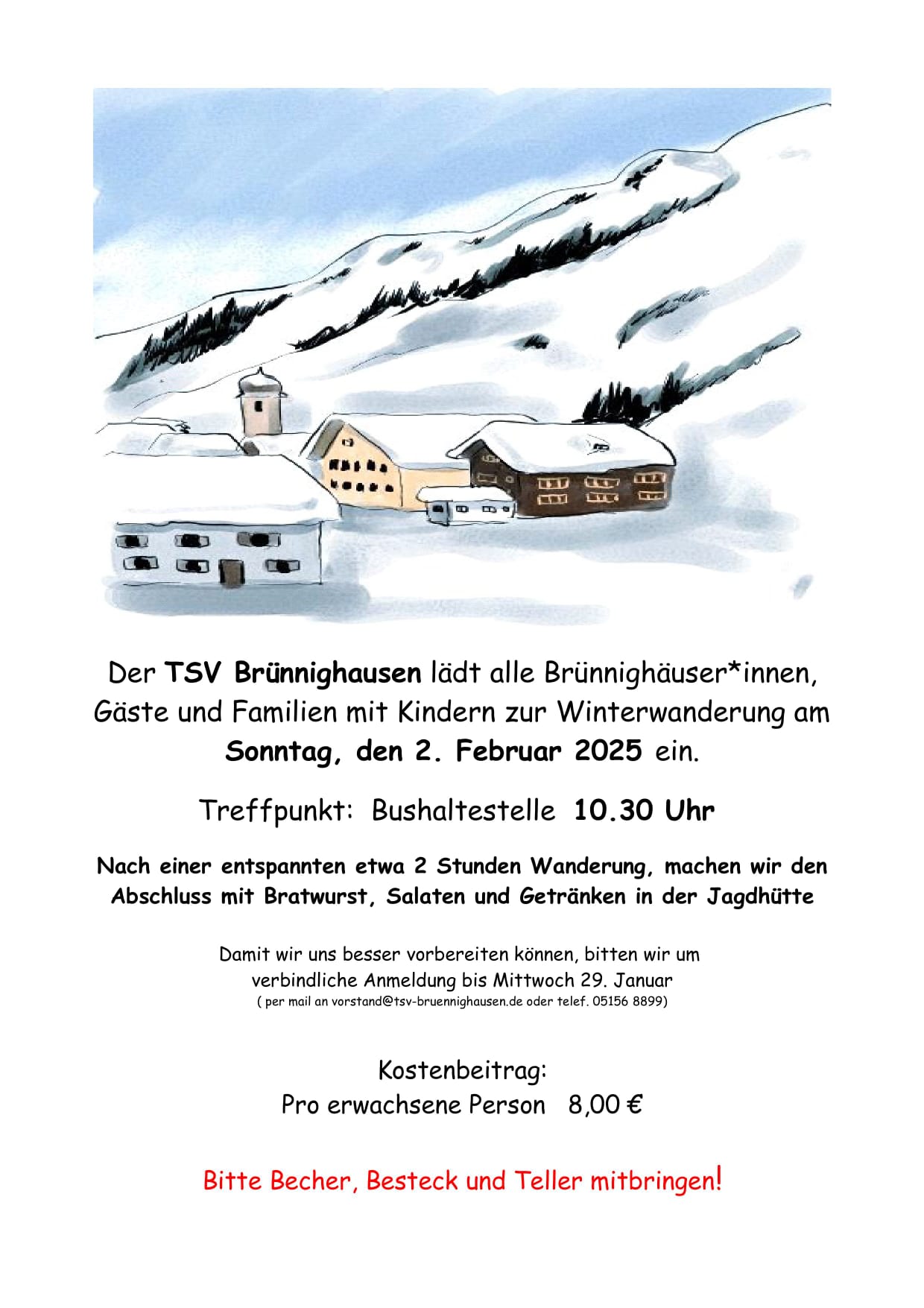 Der TSV Brünnighausen lädt alle Brünnighäuser*innen, Gäste und Familien mit Kindern zur Winterwanderung am Sonntag, den 2. Februar 2025 ein.

Treffpunkt: Bushaltestelle 10.30 Uhr

Nach einer entspannten etwa 2 Stunden Wanderung, machen wir den Abschluss mit Bratwurst, Salaten und Getränken in der Jagdhütte

Damit wir uns besser vorbereiten können, bitten wir um verbindliche Anmeldung bis Mittwoch 29. Januar
( per mail an vorstand@tsv-bruennighausen.de oder telef. 05156 8899)

Kostenbeitrag:
Pro erwachsene Person 8,00 €

Bitte Becher, Besteck und Teller mitbringen!